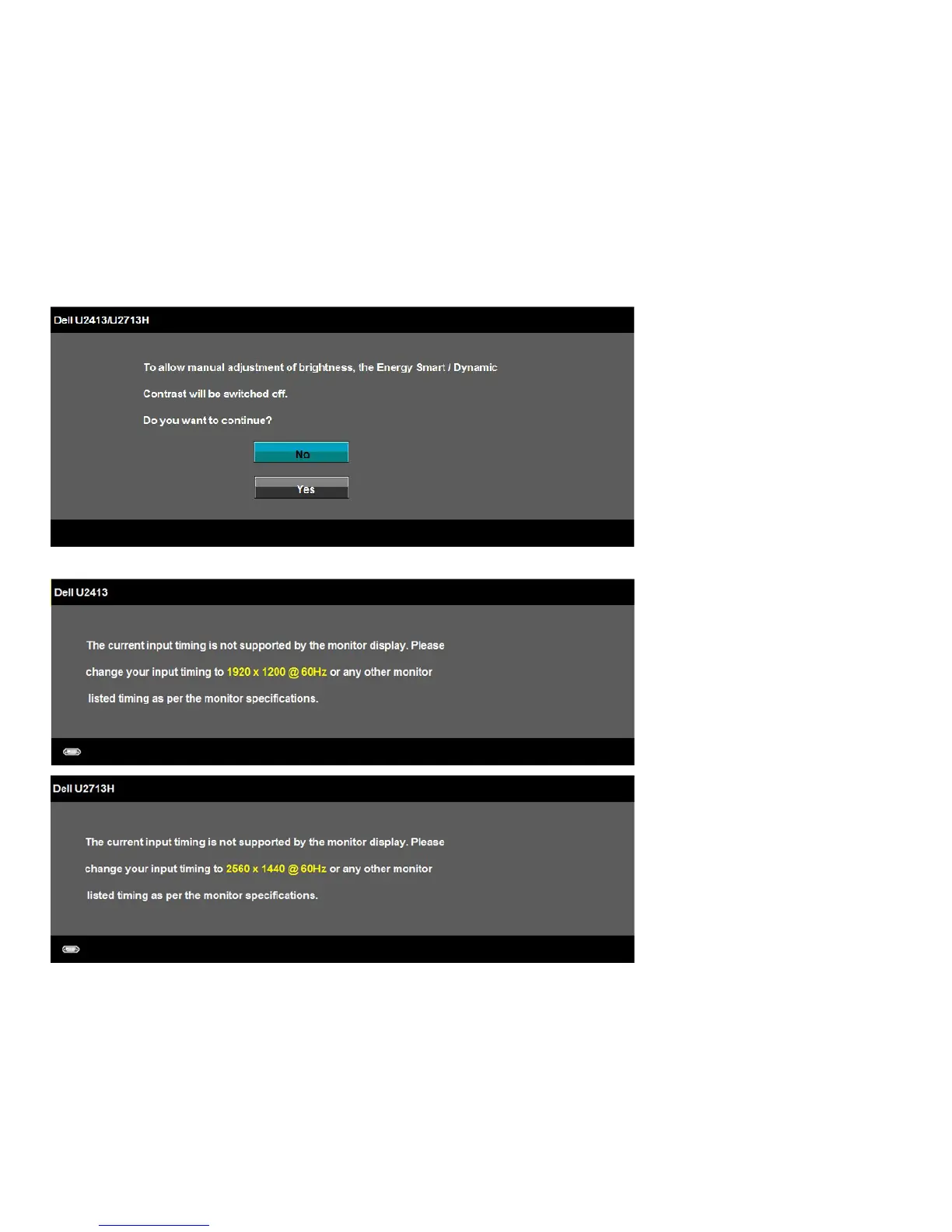 Dell U2413/U2713H

To allow manual adjustment of brightness, the Energy Smart / Dynamic

Contrast will be switched off.

Do you want to continue?

No

Yes

Dell U2413

The current input timing is not supported by the monitor display. Please change your input timing to 1920 x 1200 @ 60Hz or any other monitor listed timing as per the monitor specifications.

Dell U2713H

The current input timing is not supported by the monitor display. Please change your input timing to 2560 x 1440 @ 60Hz or any other monitor listed timing as per the monitor specifications.